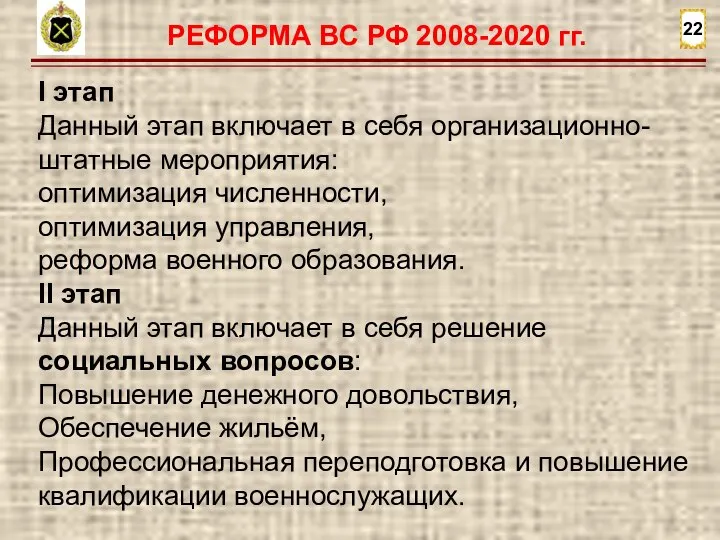 РЕФОРМА ВС РФ 2008-2020 гг.

22

I этап
Данный этап включает в себя организационно-штатные мероприятия:
оптимизация численности,
оптимизация управления,
реформа военного образования.
II этап
Данный этап включает в себя решение социальных вопросов:
Повышение денежного довольствия,
Обеспечение жильём,
Профессиональная переподготовка и повышение квалификации военнослужащих.